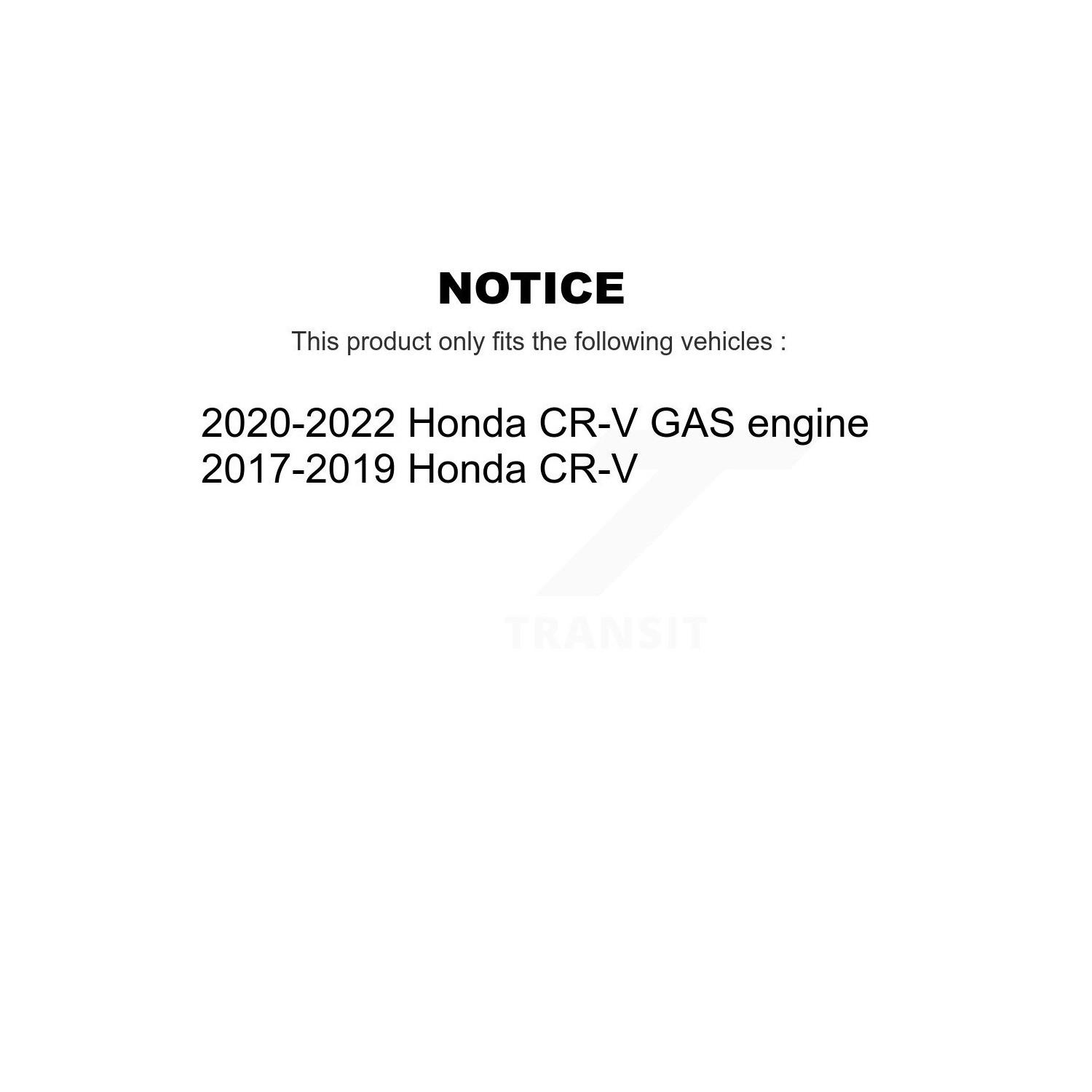 NOTICE

This product only fits the following vehicles :

2020-2022 Honda CR-V GAS engine
2017-2019 Honda CR-V

TRANSIT